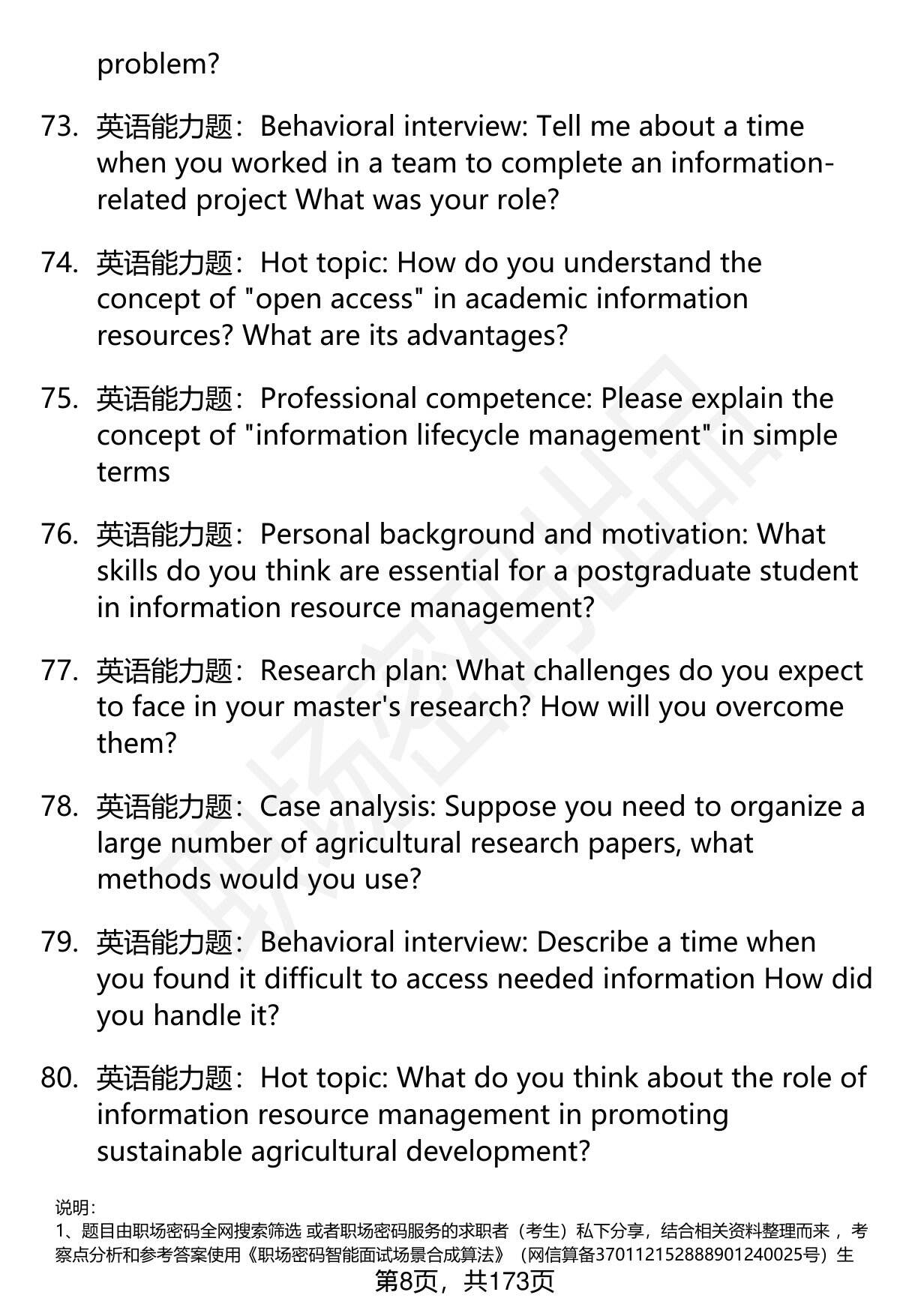 problem?

73. 英语能力题：Behavioral interview: Tell me about a time when you worked in a team to complete an information-related project What was your role?

74. 英语能力题：Hot topic: How do you understand the concept of "open access" in academic information resources? What are its advantages?

75. 英语能力题：Professional competence: Please explain the concept of "information lifecycle management" in simple terms

76. 英语能力题：Personal background and motivation: What skills do you think are essential for a postgraduate student in information resource management?

77. 英语能力题：Research plan: What challenges do you expect to face in your master's research? How will you overcome them?

78. 英语能力题：Case analysis: Suppose you need to organize a large number of agricultural research papers, what methods would you use?

79. 英语能力题：Behavioral interview: Describe a time when you found it difficult to access needed information How did you handle it?

80. 英语能力题：Hot topic: What do you think about the role of information resource management in promoting sustainable agricultural development?

说明：
1、题目由职场密码全网搜索筛选 或者职场密码服务的求职者（考生）私下分享，结合相关资料整理而来，考察点分析和参考答案使用《职场密码智能面试场景合成算法》（网信算备370112152888901240025号）生

第8页，共173页

职场密码出品